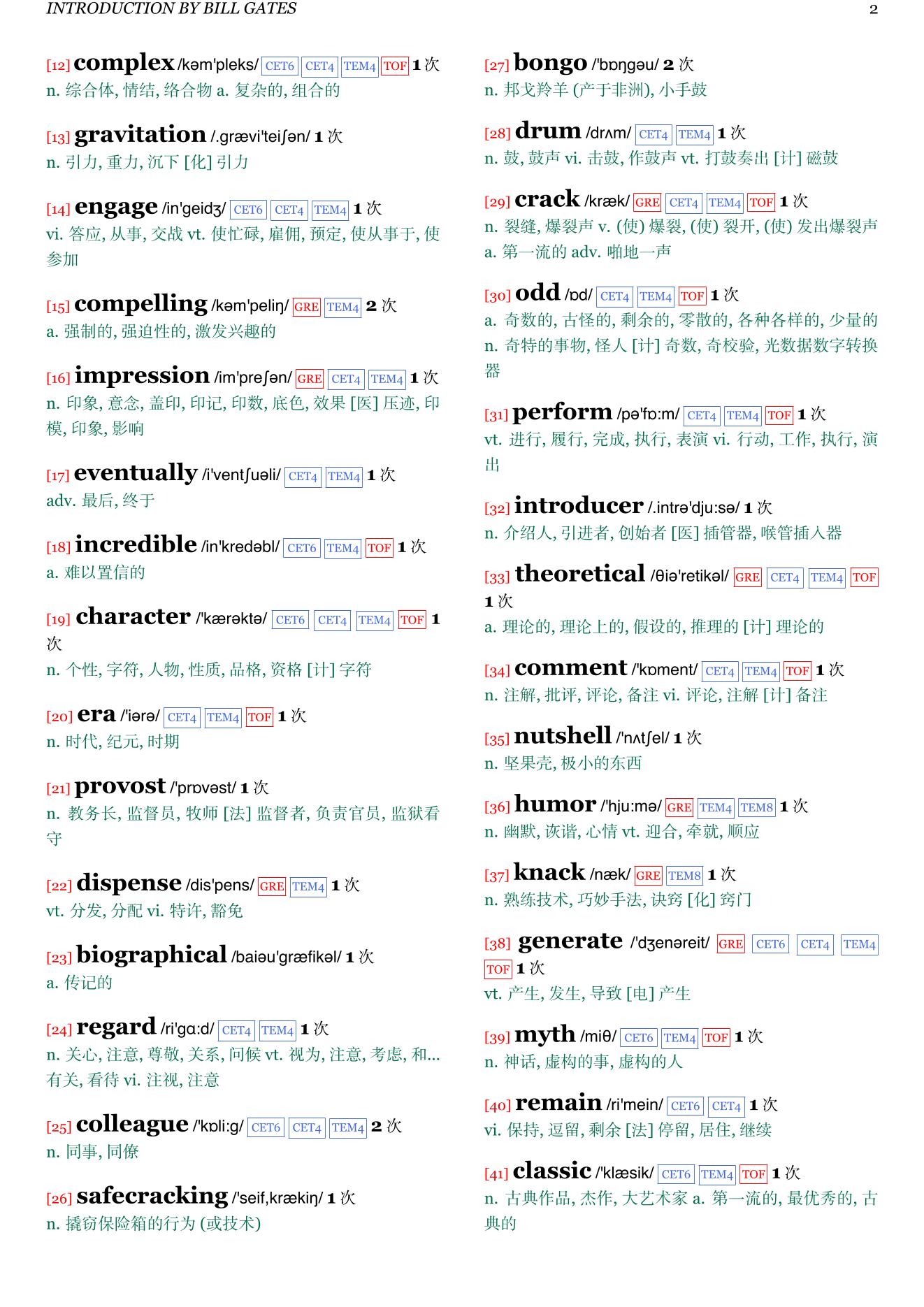 INTRODUCTION BY BILL GATES 2

[12] complex /kəm'pleks/ CET6 CET4 TEM4 TOF 1 次
n. 综合体, 情结, 络合物 a. 复杂的, 组合的

[13] gravitation /.grævi'teiʃən/ 1 次
n. 引力, 重力, 沉下 [化] 引力

[14] engage /in'geidʒ/ CET6 CET4 TEM4 1 次
vi. 答应, 从事, 交战 vt. 使忙碌, 雇佣, 预定, 使从事于, 使参加

[15] compelling /kəm'peliŋ/ GRE TEM4 2 次
a. 强制的, 强迫性的, 激发兴趣的

[16] impression /im'preʃən/ GRE CET4 TEM4 1 次
n. 印象, 意念, 盖印, 印记, 印数, 底色, 效果 [医] 压迹, 印模, 印象, 影响

[17] eventually /i'ventʃuəli/ CET4 TEM4 1 次
adv. 最后, 终于

[18] incredible /in'kredəbl/ CET6 TEM4 TOF 1 次
a. 难以置信的

[19] character /'kærəktə/ CET6 CET4 TEM4 TOF 1 次
n. 个性, 字符, 人物, 性质, 品格, 资格 [计] 字符

[20] era /'iərə/ CET4 TEM4 TOF 1 次
n. 时代, 纪元, 时期

[21] provost /'prɒvəst/ 1 次
n. 教务长, 监督员, 牧师 [法] 监督者, 负责官员, 监狱看守

[22] dispense /dis'pens/ GRE TEM4 1 次
vt. 分发, 分配 vi. 特许, 豁免

[23] biographical /baiəu'græfikəl/ 1 次
a. 传记的

[24] regard /ri'gɑ:d/ CET4 TEM4 1 次
n. 关心, 注意, 尊敬, 关系, 问候 vt. 视为, 注意, 考虑, 和...有关, 看待 vi. 注视, 注意

[25] colleague /'kɒli:g/ CET6 CET4 TEM4 2 次
n. 同事, 同僚

[26] safecracking /'seif,krækiŋ/ 1 次
n. 撬窃保险箱的行为 (或技术)

[27] bongo /'bɒŋgəu/ 2 次
n. 邦戈羚羊 (产于非洲), 小手鼓

[28] drum /drʌm/ CET4 TEM4 1 次
n. 鼓, 鼓声 vi. 击鼓, 作鼓声 vt. 打鼓奏出 [计] 磁鼓

[29] crack /kræk/ GRE CET4 TEM4 TOF 1 次
n. 裂缝, 爆裂声 v. (使) 爆裂, (使) 裂开, (使) 发出爆裂声 a. 第一流的 adv. 啪地一声

[30] odd /ɒd/ CET4 TEM4 TOF 1 次
a. 奇数的, 古怪的, 剩余的, 零散的, 各种各样的, 少量的 n. 奇特的事物, 怪人 [计] 奇数, 奇校验, 光数据数字转换器

[31] perform /pə'fɒ:m/ CET4 TEM4 TOF 1 次
vt. 进行, 履行, 完成, 执行, 表演 vi. 行动, 工作, 执行, 演出

[32] introducer /.intrə'dju:sə/ 1 次
n. 介绍人, 引进者, 创始者 [医] 插管器, 喉管插入器

[33] theoretical /θiə'retikəl/ GRE CET4 TEM4 TOF 1 次
a. 理论的, 理论上的, 假设的, 推理的 [计] 理论的

[34] comment /'kɒment/ CET4 TEM4 TOF 1 次
n. 注解, 批评, 评论, 备注 vi. 评论, 注解 [计] 备注

[35] nutshell /'nʌtʃel/ 1 次
n. 坚果壳, 极小的东西

[36] humor /'hju:mə/ GRE TEM4 TEM8 1 次
n. 幽默, 诙谐, 心情 vt. 迎合, 牵就, 顺应

[37] knack /næk/ GRE TEM8 1 次
n. 熟练技术, 巧妙手法, 诀窍 [化] 窍门

[38] generate /'dʒenəreit/ GRE CET6 CET4 TEM4 TOF 1 次
vt. 产生, 发生, 导致 [电] 产生

[39] myth /miθ/ CET6 TEM4 TOF 1 次
n. 神话, 虚构的事, 虚构的人

[40] remain /ri'mein/ CET6 CET4 1 次
vi. 保持, 逗留, 剩余 [法] 停留, 居住, 继续

[41] classic /'klæsik/ CET6 TEM4 TOF 1 次
n. 古典作品, 杰作, 大艺术家 a. 第一流的, 最优秀的, 古典的